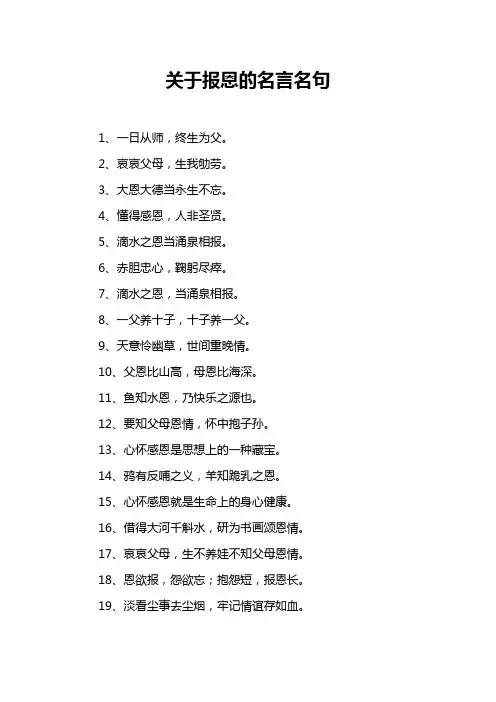 关于报恩的名言名句

1、一日从师，终生为父。

2、哀哀父母，生我劬劳。

3、大恩大德当永生不忘。

4、懂得感恩，人非圣贤。

5、滴水之恩当涌泉相报。

6、赤胆忠心，鞠躬尽瘁。

7、滴水之恩，当涌泉相报。

8、一父养十子，十子养一父。

9、天意怜幽草，世间重晚情。

10、父恩比山高，母恩比海深。

11、鱼知水恩，乃快乐之源也。

12、要知父母恩情，怀中抱子孙。

13、心怀感恩是思想上的一种藏宝。

14、鸦有反哺之义，羊知跪乳之恩。

15、心怀感恩就是生命上的身心健康。

16、借得大河千斛水，研为书画颂恩情。

17、哀哀父母，生不养娃不知父母恩情。

18、恩欲报，怨欲忘；抱怨短，报恩长。

19、淡看尘事去尘烟，牢记情谊存如血。